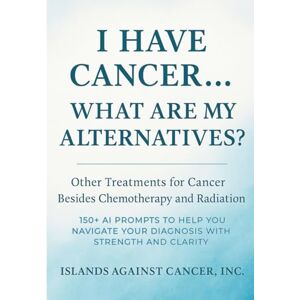 I HAVE CANCER... WHAT ARE MY ALTERNATIVES?

Other Treatments for Cancer Besides Chemotherapy and Radiation

150+ AI PROMPTS TO HELP YOU NAVIGATE YOUR DIAGNOSIS WITH STRENGTH AND CLARITY

ISLANDS AGAINST CANCER, INC.